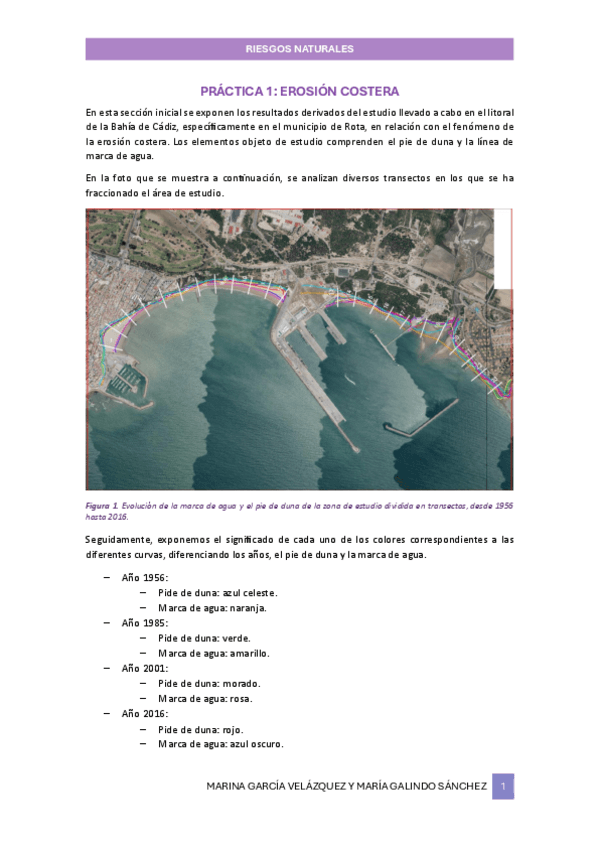 RIESGOS NATURALES

PRÁCTICA 1: EROSIÓN COSTERA

En esta sección inicial se exponen los resultados derivados del estudio llevado a cabo en el litoral de la Bahía de Cádiz, específicamente en el municipio de Rota, en relación con el fenómeno de la erosión costera. Los elementos objeto de estudio comprenden el pie de duna y la línea de marca de agua.

En la foto que se muestra a continuación, se analizan diversos transectos en los que se ha fraccionado el área de estudio.

Figura 1. Evolución de la marca de agua y el pie de duna de la zona de estudio dividida en transectos, desde 1956 hasta 2016.

Seguidamente, exponemos el significado de cada uno de los colores correspondientes a las diferentes curvas, diferenciando los años, el pie de duna y la marca de agua.

– Año 1956:
 – Pide de duna: azul celeste.
 – Marca de agua: naranja.
– Año 1985:
 – Pide de duna: verde.
 – Marca de agua: amarillo.
– Año 2001:
 – Pide de duna: morado.
 – Marca de agua: rosa.
– Año 2016:
 – Pide de duna: rojo.
 – Marca de agua: azul oscuro.

MARINA GARCÍA VELÁZQUEZ Y MARÍA GALINDO SÁNCHEZ 1